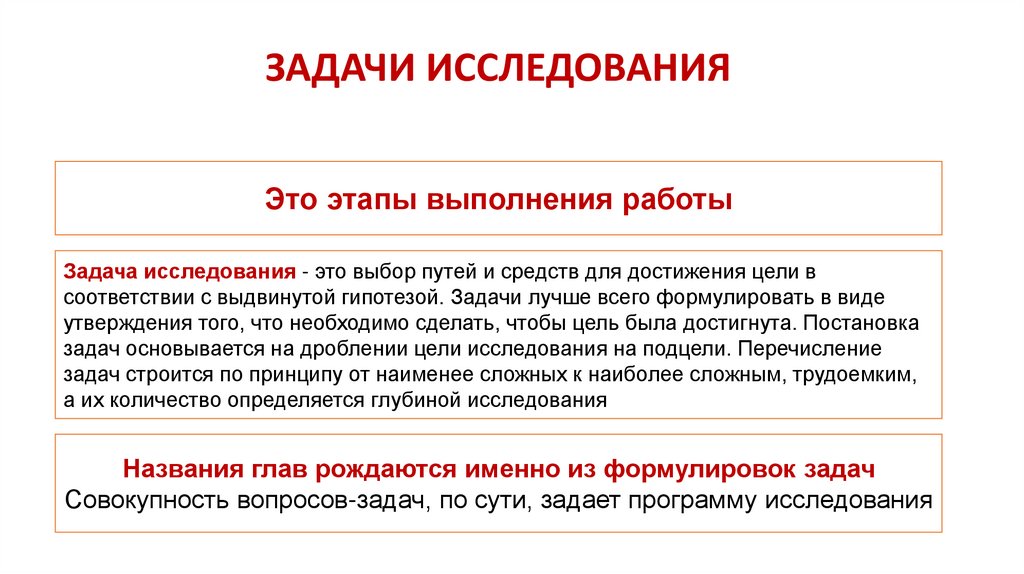 ЗАДАЧИ ИССЛЕДОВАНИЯ

Это этапы выполнения работы

Задача исследования - это выбор путей и средств для достижения цели в соответствии с выдвинутой гипотезой. Задачи лучше всего формулировать в виде утверждения того, что необходимо сделать, чтобы цель была достигнута. Постановка задач основывается на дроблении цели исследования на подцели. Перечисление задач строится по принципу от наименее сложных к наиболее сложным, трудоемким, а их количество определяется глубиной исследования

Названия глав рождаются именно из формулировок задач
Совокупность вопросов-задач, по сути, задает программу исследования